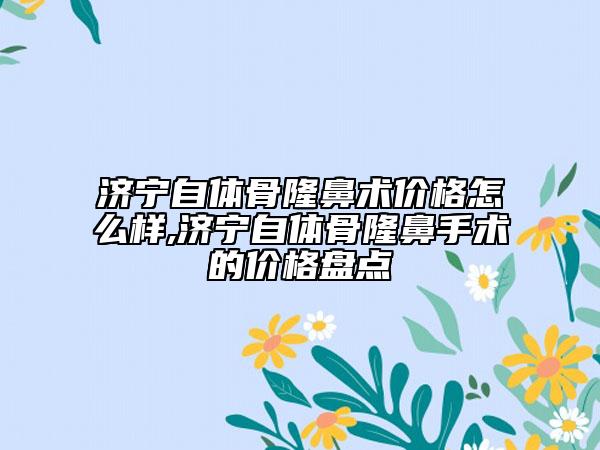 济宁自体骨隆鼻术价格怎么样,济宁自体骨隆鼻手术的价格盘点